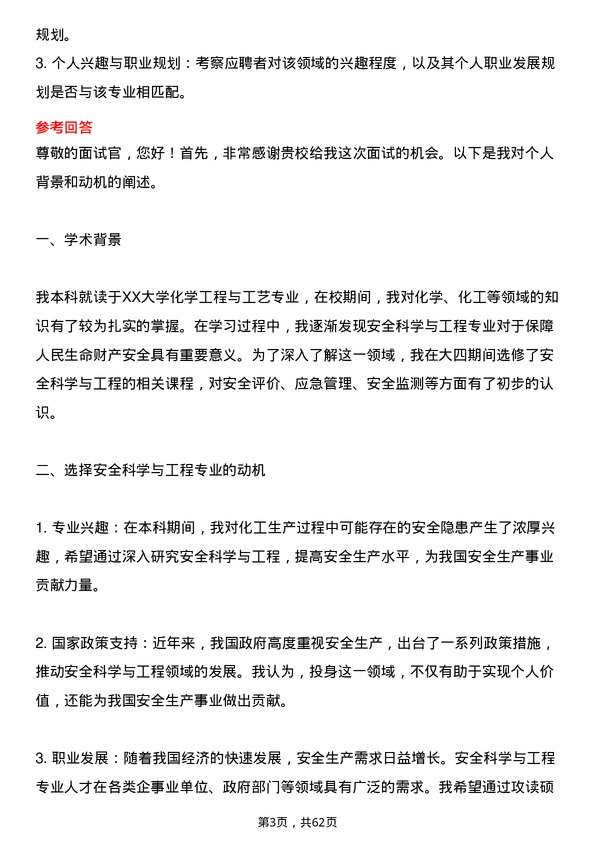 规划。

3. 个人兴趣与职业规划：考察应聘者对该领域的兴趣程度，以及其个人职业发展规划是否与该专业相匹配。

参考回答

尊敬的面试官，您好！首先，非常感谢贵校给我这次面试的机会。以下是我对个人背景和动机的阐述。

一、学术背景

我本科就读于XX大学化学工程与工艺专业，在校期间，我对化学、化工等领域的知识有了较为扎实的掌握。在学习过程中，我逐渐发现安全科学与工程专业对于保障人民生命财产安全具有重要意义。为了深入了解这一领域，我在大四期间选修了安全科学与工程的相关课程，对安全评价、应急管理、安全监测等方面有了初步的认识。

二、选择安全科学与工程专业的动机

1. 专业兴趣：在本科期间，我对化工生产过程中可能存在的安全隐患产生了浓厚兴趣，希望通过深入研究安全科学与工程，提高安全生产水平，为我国安全生产事业贡献力量。

2. 国家政策支持：近年来，我国政府高度重视安全生产，出台了一系列政策措施，推动安全科学与工程领域的发展。我认为，投身这一领域，不仅有助于实现个人价值，还能为我国安全生产事业做出贡献。

3. 职业发展：随着我国经济的快速发展，安全生产需求日益增长。安全科学与工程专业人才在各类企事业单位、政府部门等领域具有广泛的需求。我希望通过攻读硕

第3页，共62页